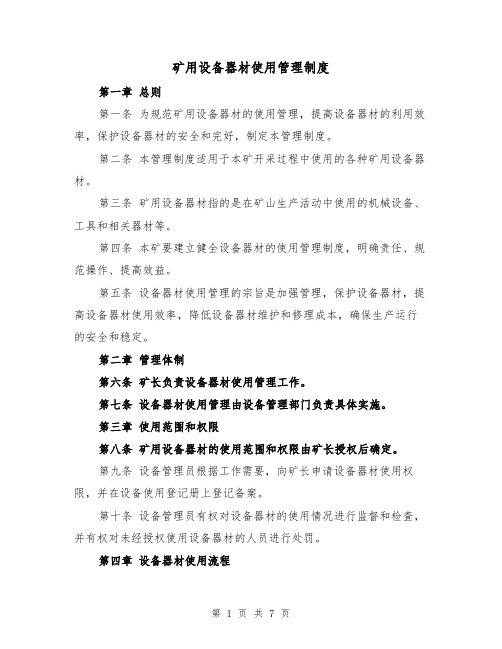 矿用设备器材使用管理制度

第一章 总则

第一条 为规范矿用设备器材的使用管理，提高设备器材的利用效率，保护设备器材的安全和完好，制定本管理制度。

第二条 本管理制度适用于本矿开采过程中使用的各种矿用设备器材。

第三条 矿用设备器材指的是在矿山生产活动中使用的机械设备、工具和相关器材等。

第四条 本矿要建立健全设备器材的使用管理制度，明确责任、规范操作、提高效益。

第五条 设备器材使用管理的宗旨是加强管理，保护设备器材，提高设备器材使用效率，降低设备器材维护和修理成本，确保生产运行的安全和稳定。

第二章 管理体制

第六条 矿长负责设备器材使用管理工作。

第七条 设备器材使用管理由设备管理部门负责具体实施。

第三章 使用范围和权限

第八条 矿用设备器材的使用范围和权限由矿长授权后确定。

第九条 设备管理员根据工作需要，向矿长申请设备器材使用权限，并在设备使用登记册上登记备案。

第十条 设备管理员有权对设备器材的使用情况进行监督和检查，并有权对未经授权使用设备器材的人员进行处罚。

第四章 设备器材使用流程

第 1 页 共 7 页